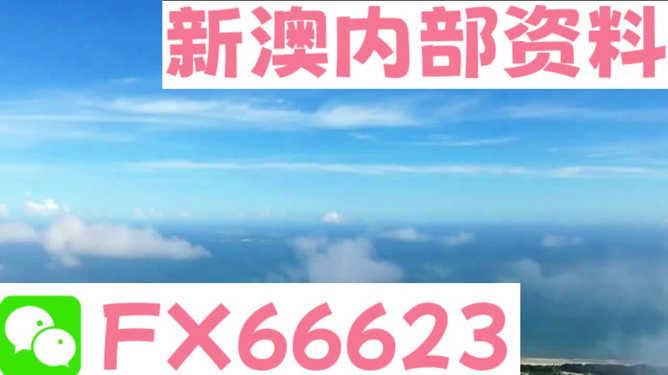 新澳内部资料

FX66623